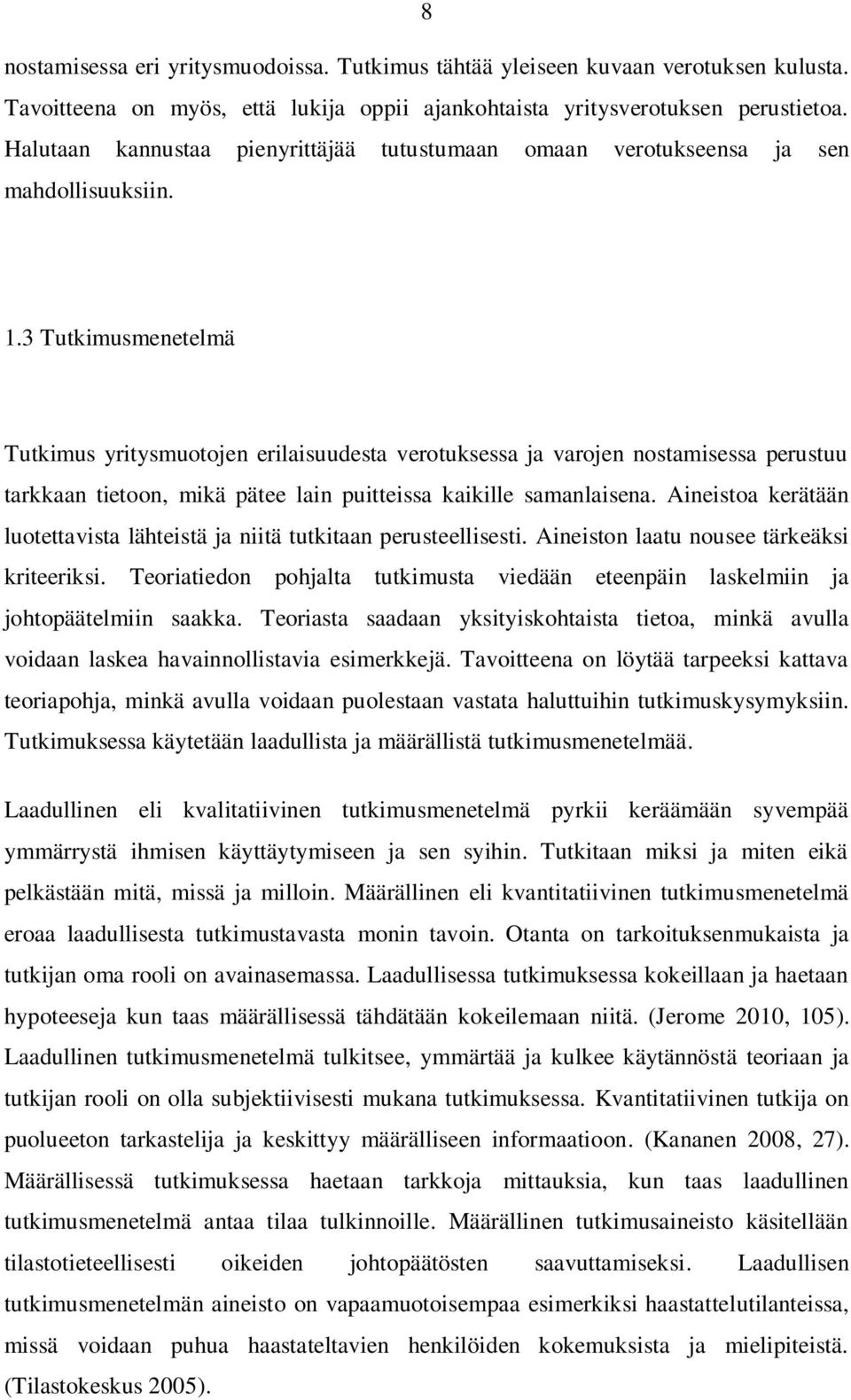 8

nostamisessa eri yritysmuodoissa. Tutkimus tähtää yleiseen kuvaan verotuksen kulusta. Tavoitteena on myös, että lukija oppii ajankohtaista yritysverotuksen perustietoa. Halutaan kannustaa pienyrittäjää tutustumaan omaan verotukseensa ja sen mahdollisuuksiin.

1.3 Tutkimusmenetelmä

Tutkimus yritysmuotojen erilaisuudesta verotuksessa ja varojen nostamisessa perustuu tarkkaan tietoon, mikä pätee lain puitteissa kaikille samanlaisena. Aineistoa kerätään luotettavista lähteistä ja niitä tutkitaan perusteellisesti. Aineiston laatu nousee tärkeäksi kriteeriksi. Teoriatiedon pohjalta tutkimusta viedään eteenpäin laskelmiin ja johtopäätelmiin saakka. Teoriasta saadaan yksityiskohtaista tietoa, minkä avulla voidaan laskea havainnollistavia esimerkkejä. Tavoitteena on löytää tarpeeksi kattava teoriapohja, minkä avulla voidaan puolestaan vastata haluttuihin tutkimuskysymyksiin. Tutkimuksessa käytetään laadullista ja määrällistä tutkimusmenetelmää.

Laadullinen eli kvalitatiivinen tutkimusmenetelmä pyrkii keräämään syvempää ymmärrystä ihmisen käyttäytymiseen ja sen syihin. Tutkitaan miksi ja miten eikä pelkästään mitä, missä ja milloin. Määrällinen eli kvantitatiivinen tutkimusmenetelmä eroaa laadullisesta tutkimustavasta monin tavoin. Otanta on tarkoituksenmukaista ja tutkijan oma rooli on avainasemassa. Laadullisessa tutkimuksessa kokeillaan ja haetaan hypoteeseja kun taas määrällisessä tähdätään kokeilemaan niitä. (Jerome 2010, 105). Laadullinen tutkimusmenetelmä tulkitsee, ymmärtää ja kulkee käytännöstä teoriaan ja tutkijan rooli on olla subjektiivisesti mukana tutkimuksessa. Kvantitatiivinen tutkija on puolueeton tarkastelija ja keskittyy määrälliseen informaatioon. (Kananen 2008, 27). Määrällisessä tutkimuksessa haetaan tarkkoja mittauksia, kun taas laadullinen tutkimusmenetelmä antaa tilaa tulkinnoille. Määrällinen tutkimusaineisto käsitellään tilastotieteellisesti oikeiden johtopäätösten saavuttamiseksi. Laadullisen tutkimusmenetelmän aineisto on vapaamuotoisempaa esimerkiksi haastattelutilanteissa, missä voidaan puhua haastateltavien henkilöiden kokemuksista ja mielipiteistä. (Tilastokeskus 2005).